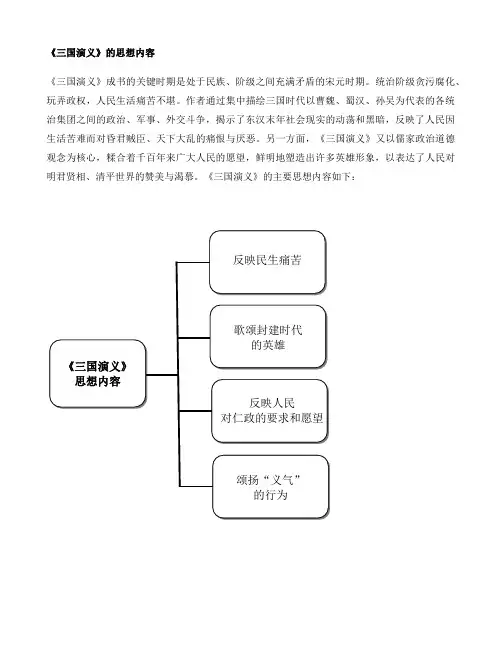 《三国演义》的思想内容

《三国演义》成书的关键时期是处于民族、阶级之间充满矛盾的宋元时期。统治阶级贪污腐化、玩弄政权，人民生活痛苦不堪。作者通过集中描绘三国时代以曹魏、蜀汉、孙吴为代表的各统治集团之间的政治、军事、外交斗争，揭示了东汉末年社会现实的动荡和黑暗，反映了人民因生活苦难而对昏君贼臣、天下大乱的痛恨与厌恶。另一方面，《三国演义》又以儒家政治道德观念为核心，糅合着千百年来广大人民的愿望，鲜明地塑造出许多英雄形象，以表达了人民对明君贤相、清平世界的赞美与渴慕。《三国演义》的主要思想内容如下：

《三国演义》思想内容

反映民生痛苦

歌颂封建时代的英雄

反映人民对仁政的要求和愿望

颂扬“义气”的行为